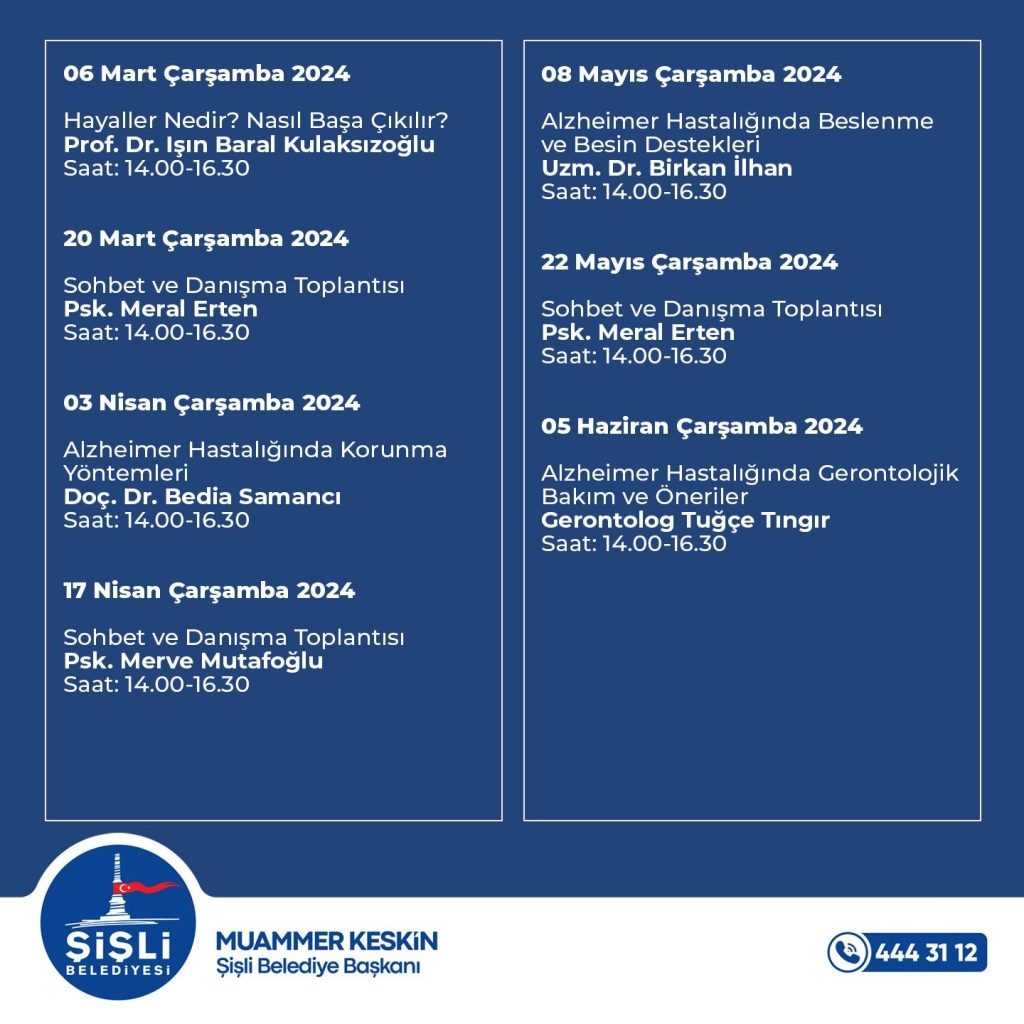 06 Mart Çarşamba 2024

Hayaller Nedir? Nasıl Başa Çıkılır?
Prof. Dr. Işın Baral Kulaksızoğlu
Saat: 14.00-16.30

20 Mart Çarşamba 2024

Sohbet ve Danışma Toplantısı
Psk. Meral Erten
Saat: 14.00-16.30

03 Nisan Çarşamba 2024

Alzheimer Hastalığında Korunma Yöntemleri
Doç. Dr. Bedia Samancı
Saat: 14.00-16.30

17 Nisan Çarşamba 2024

Sohbet ve Danışma Toplantısı
Psk. Merve Mutafoğlu
Saat: 14.00-16.30

08 Mayıs Çarşamba 2024

Alzheimer Hastalığında Beslenme ve Besin Destekleri
Uzm. Dr. Birkan İlhan
Saat: 14.00-16.30

22 Mayıs Çarşamba 2024

Sohbet ve Danışma Toplantısı
Psk. Meral Erten
Saat: 14.00-16.30

05 Haziran Çarşamba 2024

Alzheimer Hastalığında Gerontolojik Bakım ve Öneriler
Gerontolog Tuğçe Tıngır
Saat: 14.00-16.30

ŞİŞLİ BELEDİYESİ

MUAMMER KESKİN
Şişli Belediye Başkanı

444 31 12